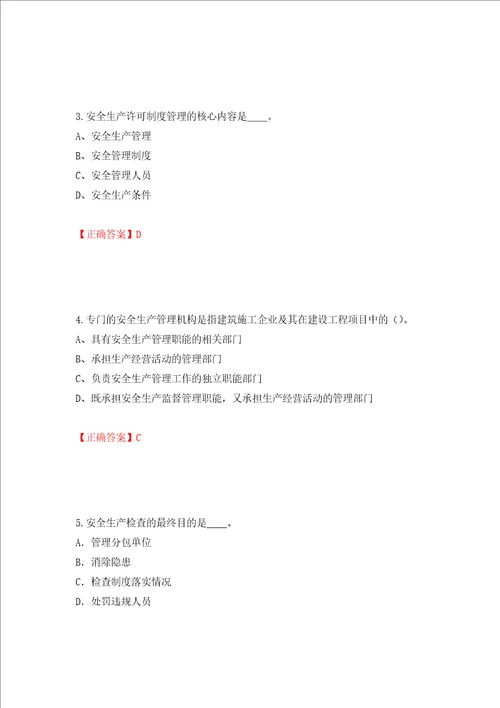 3.安全生产许可制度管理的核心内容是____。
A、安全生产管理
B、安全管理制度
C、安全管理人员
D、安全生产条件

【正确答案】D

4.专门的安全生产管理机构是指建筑施工企业及其在建设工程项目中的（）。
A、具有安全生产管理职能的相关部门
B、承担生产经营活动的管理部门
C、负责安全生产管理工作的独立职能部门
D、既承担安全生产监督管理职能，又承担生产经营活动的管理部门

【正确答案】C

5.安全生产检查的最终目的是____。
A. 管理分包单位
B. 消除隐患
C. 检查制度落实情况
D. 处罚违规人员